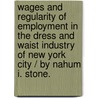 wages and regularity of employment in the dress and waist industry of new york city / by nahum i. stone.